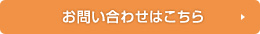 お問い合わせはこちら